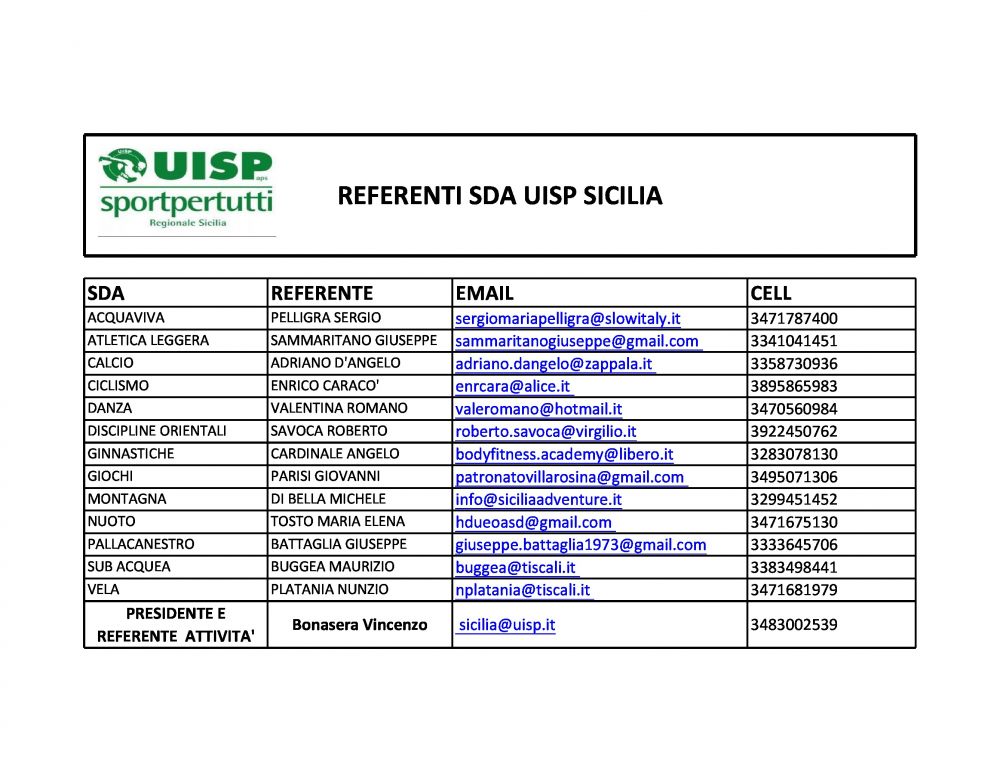 UISP aps
sportpertutti
Regionale Sicilia

REFERENTI SDA UISP SICILIA

| SDA | REFERENTE | EMAIL | CELL |
|---|---|---|---|
| ACQUAVIVA | PELLIGRA SERGIO | sergiomariapelligra@slowitaly.it | 3471787400 |
| ATLETICA LEGGERA | SAMMARITANO GIUSEPPE | sammaritanogiuseppe@gmail.com | 3341041451 |
| CALCIO | ADRIANO D'ANGELO | adriano.dangelo@zappala.it | 3358730936 |
| CICLISMO | ENRICO CARACO' | enrcara@alice.it | 3895865983 |
| DANZA | VALENTINA ROMANO | valeromano@hotmail.it | 3470560984 |
| DISCIPLINE ORIENTALI | SAVOCA ROBERTO | roberto.savoca@virgilio.it | 3922450762 |
| GINNASTICHE | CARDINALE ANGELO | bodyfitness.academy@libero.it | 3283078130 |
| GIOCHI | PARISI GIOVANNI | patronatovillarosina@gmail.com | 3495071306 |
| MONTAGNA | DI BELLA MICHELE | info@siciliaadventure.it | 3299451452 |
| NUOTO | TOSTO MARIA ELENA | hdueoasd@gmail.com | 3471675130 |
| PALLACANESTRO | BATTAGLIA GIUSEPPE | giuseppe.battaglia1973@gmail.com | 3333645706 |
| SUB ACQUEA | BUGGEA MAURIZIO | buggea@tiscali.it | 3383498441 |
| VELA | PLATANIA NUNZIO | nplatania@tiscali.it | 3471681979 |
| PRESIDENTE E REFERENTE ATTIVITA' | Bonasera Vincenzo | sicilia@uisp.it | 3483002539 |